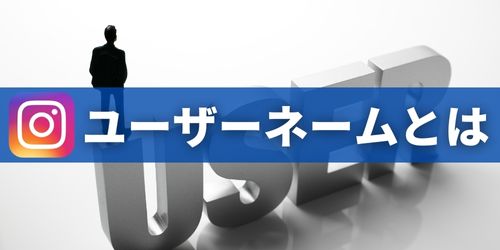 ユーザーネームとは

USER